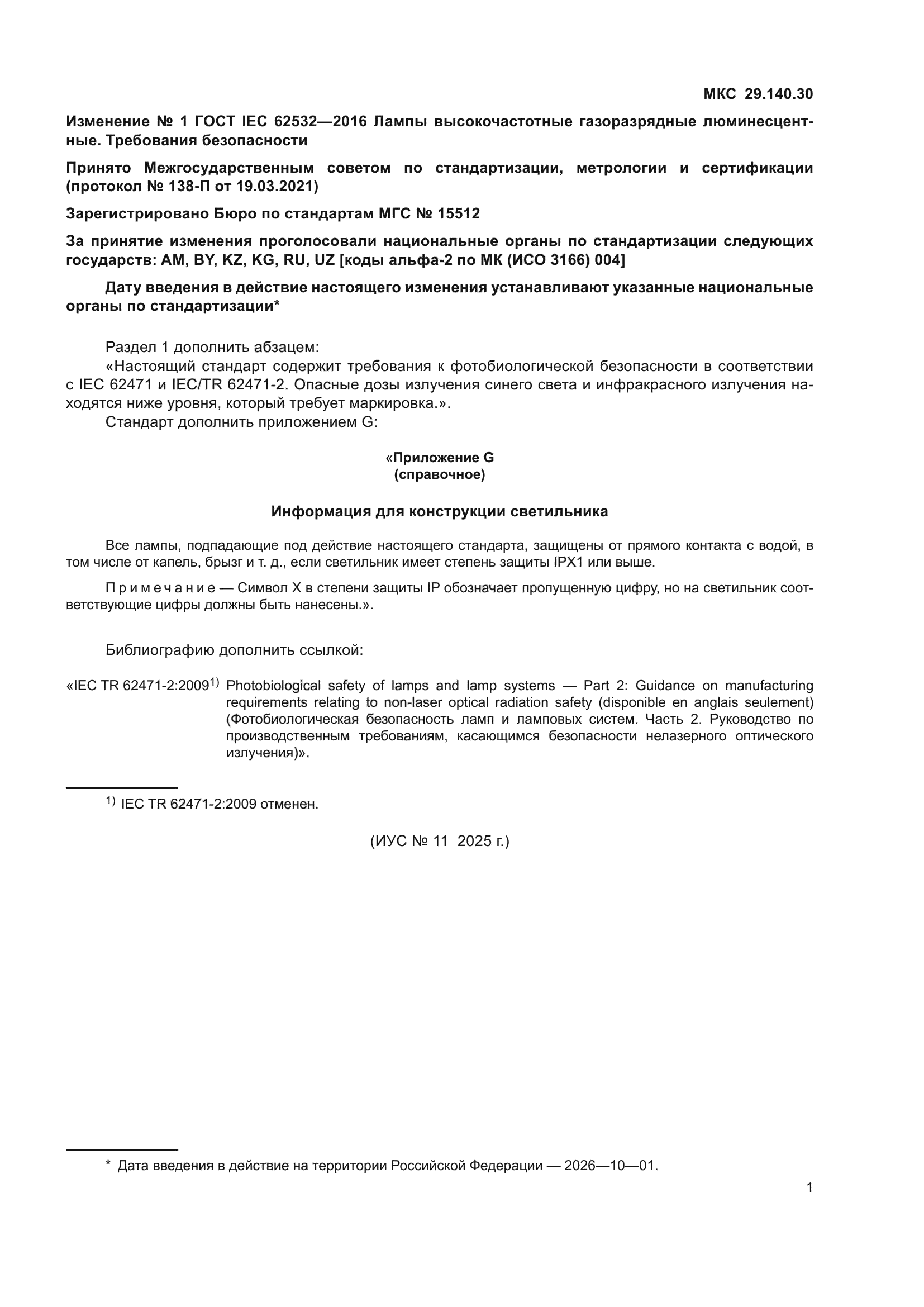 МКС 29.140.30

Изменение № 1 ГОСТ IEC 62532—2016 Лампы высокочастотные газоразрядные люминесцентные. Требования безопасности

Принято Межгосударственным советом по стандартизации, метрологии и сертификации (протокол № 138-П от 19.03.2021)

Зарегистрировано Бюро по стандартам МГС № 15512

За принятие изменения проголосовали национальные органы по стандартизации следующих государств: AM, BY, KZ, KG, RU, UZ [коды альфа-2 по МК (ИСО 3166) 004]

Дату введения в действие настоящего изменения устанавливают указанные национальные органы по стандартизации*

Раздел 1 дополнить абзацем:
«Настоящий стандарт содержит требования к фотобиологической безопасности в соответствии с IEC 62471 и IEC/TR 62471-2. Опасные дозы излучения синего света и инфракрасного излучения находятся ниже уровня, который требует маркировка.».
Стандарт дополнить приложением G:

«Приложение G
(справочное)

Информация для конструкции светильника

Все лампы, подпадающие под действие настоящего стандарта, защищены от прямого контакта с водой, в том числе от капель, брызг и т. д., если светильник имеет степень защиты IPX1 или выше.

Примечание — Символ X в степени защиты IP обозначает пропущенную цифру, но на светильник соответствующие цифры должны быть нанесены.».

Библиографию дополнить ссылкой:

«IEC TR 62471-2:2009$^{1)}$ Photobiological safety of lamps and lamp systems — Part 2: Guidance on manufacturing requirements relating to non-laser optical radiation safety (disponible en anglais seulement) (Фотобиологическая безопасность ламп и ламповых систем. Часть 2. Руководство по производственным требованиям, касающимся безопасности нелазерного оптического излучения)».

$^{1)}$ IEC TR 62471-2:2009 отменен.

(ИУС № 11 2025 г.)

* Дата введения в действие на территории Российской Федерации — 2026—10—01.

1